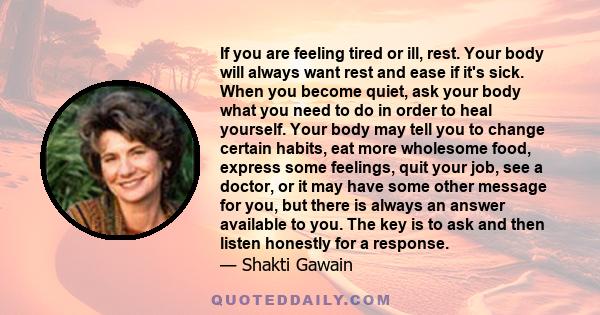 If you are feeling tired or ill, rest. Your body will always want rest and ease if it's sick. When you become quiet, ask your body what you need to do in order to heal yourself. Your body may tell you to change certain habits, eat more wholesome food, express some feelings, quit your job, see a doctor, or it may have some other message for you, but there is always an answer available to you. The key is to ask and then listen honestly for a response.
— Shakti Gawain

QUOTEDDAILY.COM